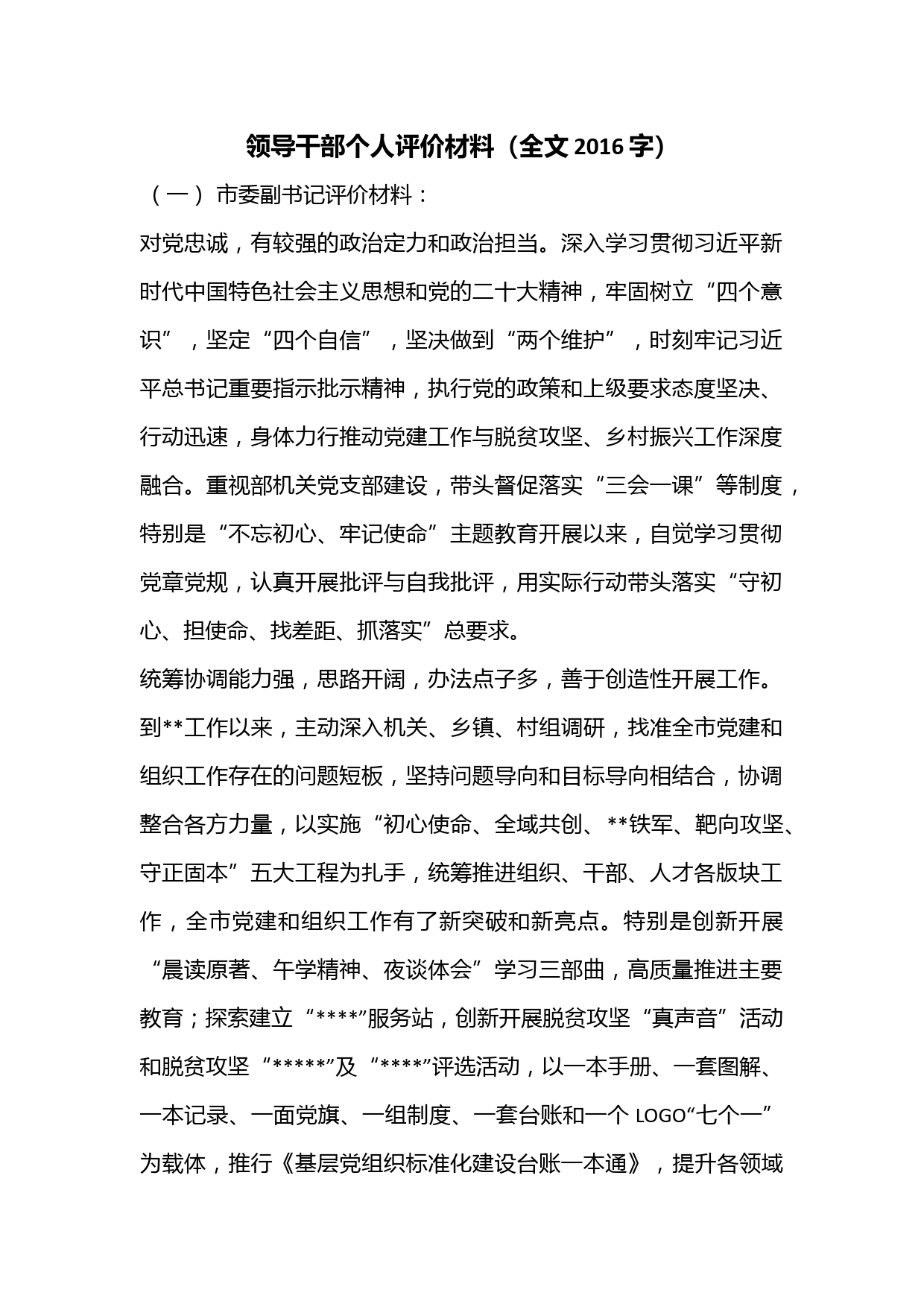 领导干部个人评价材料（全文 2016 字）

（一）市委副书记评价材料：

对党忠诚，有较强的政治定力和政治担当。深入学习贯彻习近平新时代中国特色社会主义思想和党的二十大精神，牢固树立“四个意识”，坚定“四个自信”，坚决做到“两个维护”，时刻牢记习近平总书记重要指示批示精神，执行党的政策和上级要求态度坚决、行动迅速，身体力行推动党建工作与脱贫攻坚、乡村振兴工作深度融合。重视部机关党支部建设，带头督促落实“三会一课”等制度，特别是“不忘初心、牢记使命”主题教育开展以来，自觉学习贯彻党章党规，认真开展批评与自我批评，用实际行动带头落实“守初心、担使命、找差距、抓落实”总要求。

统筹协调能力强，思路开阔，办法点子多，善于创造性开展工作。到**工作以来，主动深入机关、乡镇、村组调研，找准全市党建和组织工作存在的问题短板，坚持问题导向和目标导向相结合，协调整合各方力量，以实施“初心使命、全域共创、**铁军、靶向攻坚、守正固本”五大工程为扎手，统筹推进组织、干部、人才各版块工作，全市党建和组织工作有了新突破和新亮点。特别是创新开展“晨读原著、午学精神、夜谈体会”学习三部曲，高质量推进主要教育；探索建立“****”服务站，创新开展脱贫攻坚“真声音”活动和脱贫攻坚“*****”及“****”评选活动，以一本手册、一套图解、一本记录、一面党旗、一组制度、一套台账和一个 LOGO“七个一”为载体，推行《基层党组织标准化建设台账一本通》，提升各领域